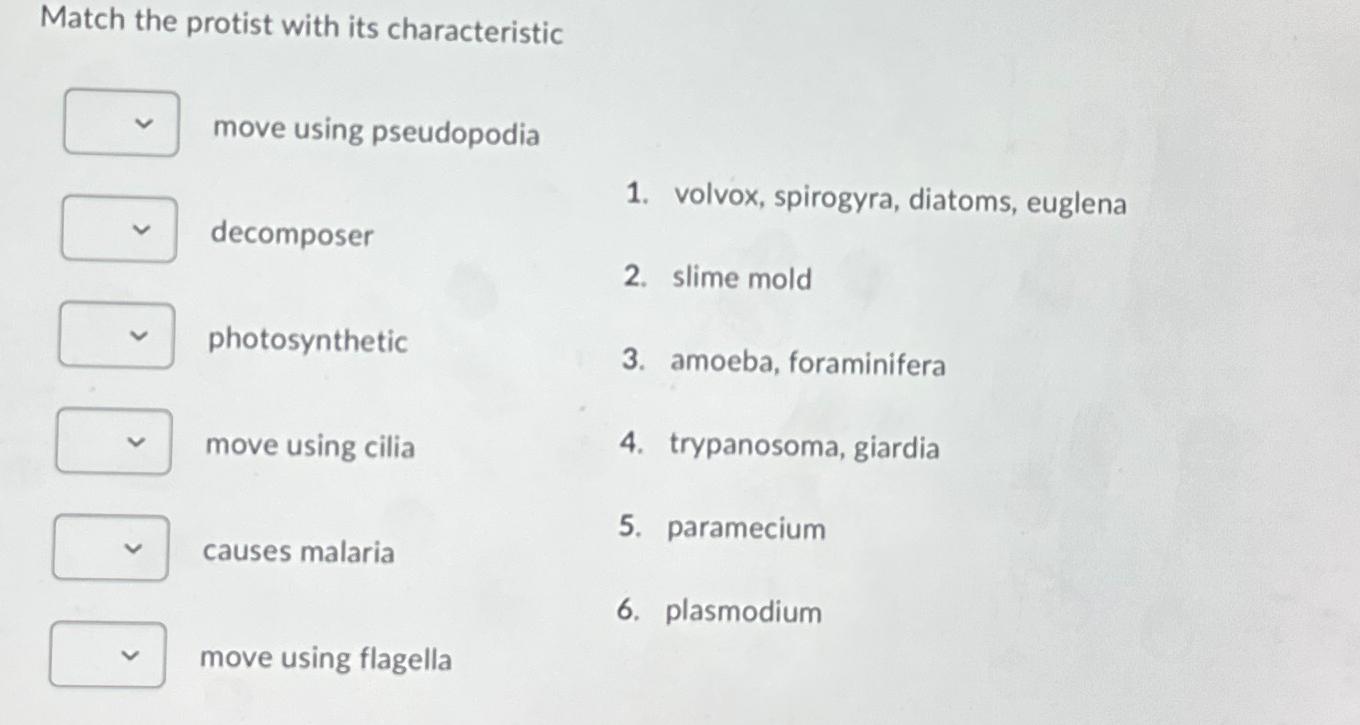 Match the protist with its characteristic

move using pseudopodia

decomposer

photosynthetic

move using cilia

causes malaria

move using flagella

1. volvox, spirogyra, diatoms, euglena

2. slime mold

3. amoeba, foraminifera

4. trypanosoma, giardia

5. paramecium

6. plasmodium